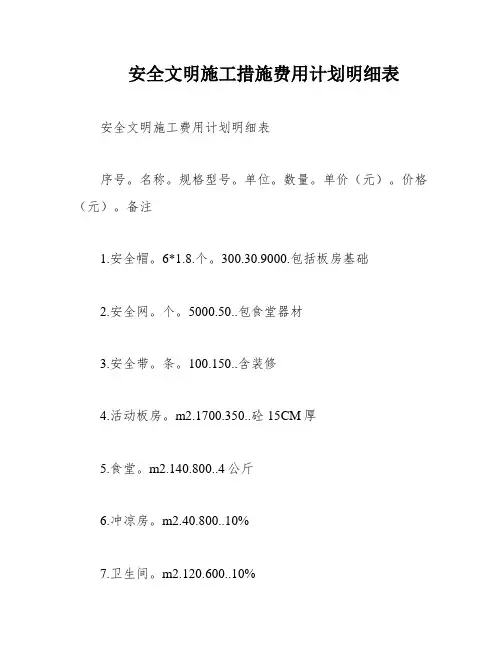 安全文明施工措施费用计划明细表

安全文明施工费用计划明细表

序号。名称。规格型号。单位。数量。单价（元）。价格（元）。备注

1.安全帽。6*1.8.个。300.30.9000.包括板房基础

2.安全网。个。5000.50..包食堂器材

3.安全带。条。100.150..含装修

4.活动板房。m2.1700.350..砼 15CM 厚

5.食堂。m2.140.800..4 公斤

6.冲凉房。m2.40.800..10%

7.卫生间。m2.120.600..10%